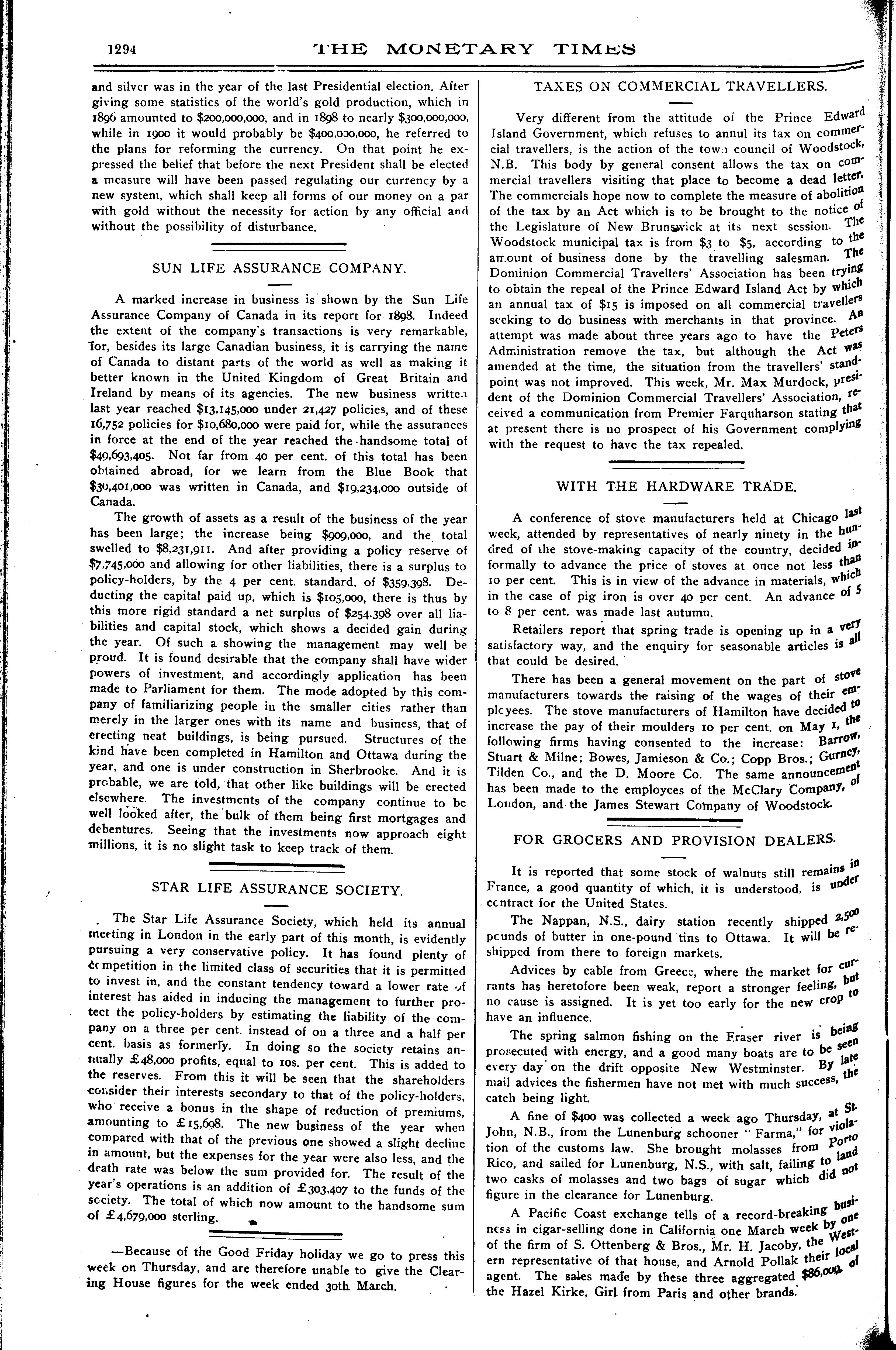 1294 THE MONETARY TIMES

and silver was in the year of the last Presidential election. After giving some statistics of the world's gold production, which in 1896 amounted to $200,000,000, and in 1898 to nearly $300,000,000, while in 1900 it would probably be $400,000,000, he referred to the plans for reforming the currency. On that point he expressed the belief that before the next President shall be elected a measure will have been passed regulating our currency by a new system, which shall keep all forms of our money on a par with gold without the necessity for action by any official and without the possibility of disturbance.

SUN LIFE ASSURANCE COMPANY.

A marked increase in business is shown by the Sun Life Assurance Company of Canada in its report for 1898. Indeed the extent of the company's transactions is very remarkable, for, besides its large Canadian business, it is carrying the name of Canada to distant parts of the world as well as making it better known in the United Kingdom of Great Britain and Ireland by means of its agencies. The new business written last year reached $13,145,000 under 21,427 policies, and of these 16,752 policies for $10,680,000 were paid for, while the assurances in force at the end of the year reached the handsome total of $49,693,405. Not far from 40 per cent. of this total has been obtained abroad, for we learn from the Blue Book that $30,401,000 was written in Canada, and $19,234,000 outside of Canada.

The growth of assets as a result of the business of the year has been large; the increase being $909,000, and the total swelled to $8,231,911. And after providing a policy reserve of $7,745,000 and allowing for other liabilities, there is a surplus to policy-holders, by the 4 per cent. standard, of $359,398. Deducting the capital paid up, which is $105,000, there is thus by this more rigid standard a net surplus of $254,398 over all liabilities and capital stock, which shows a decided gain during the year. Of such a showing the management may well be proud. It is found desirable that the company shall have wider powers of investment, and accordingly application has been made to Parliament for them. The mode adopted by this company of familiarizing people in the smaller cities rather than merely in the larger ones with its name and business, that of erecting neat buildings, is being pursued. Structures of the kind have been completed in Hamilton and Ottawa during the year, and one is under construction in Sherbrooke. And it is probable, we are told, that other like buildings will be erected elsewhere. The investments of the company continue to be well looked after, the bulk of them being first mortgages and debentures. Seeing that the investments now approach eight millions, it is no slight task to keep track of them.

STAR LIFE ASSURANCE SOCIETY.

The Star Life Assurance Society, which held its annual meeting in London in the early part of this month, is evidently pursuing a very conservative policy. It has found plenty of competition in the limited class of securities that it is permitted to invest in, and the constant tendency toward a lower rate of interest has aided in inducing the management to further protect the policy-holders by estimating the liability of the company on a three per cent. instead of on a three and a half per cent. basis as formerly. In doing so the society retains annually £48,000 profits, equal to 10s. per cent. This is added to the reserves. From this it will be seen that the shareholders consider their interests secondary to that of the policy-holders, who receive a bonus in the shape of reduction of premiums, amounting to £15,698. The new business of the year when compared with that of the previous one showed a slight decline in amount, but the expenses for the year were also less, and the death rate was below the sum provided for. The result of the year's operations is an addition of £303,407 to the funds of the society. The total of which now amount to the handsome sum of £4,679,000 sterling.

—Because of the Good Friday holiday we go to press this week on Thursday, and are therefore unable to give the Clearing House figures for the week ended 30th March.

TAXES ON COMMERCIAL TRAVELLERS.

Very different from the attitude of the Prince Edward Island Government, which refuses to annul its tax on commercial travellers, is the action of the town council of Woodstock, N.B. This body by general consent allows the tax on commercial travellers visiting that place to become a dead letter. The commercials hope now to complete the measure of abolition of the tax by an Act which is to be brought to the notice of the Legislature of New Brunswick at its next session. The Woodstock municipal tax is from $3 to $5, according to the amount of business done by the travelling salesman. The Dominion Commercial Travellers' Association has been trying to obtain the repeal of the Prince Edward Island Act by which an annual tax of $15 is imposed on all commercial travellers seeking to do business with merchants in that province. An attempt was made about three years ago to have the Peters Administration remove the tax, but although the Act was amended at the time, the situation from the travellers' standpoint was not improved. This week, Mr. Max Murdock, president of the Dominion Commercial Travellers' Association, received a communication from Premier Farquharson stating that at present there is no prospect of his Government complying with the request to have the tax repealed.

WITH THE HARDWARE TRADE.

A conference of stove manufacturers held at Chicago last week, attended by representatives of nearly ninety in the hundred of the stove-making capacity of the country, decided informally to advance the price of stoves at once not less than 10 per cent. This is in view of the advance in materials, which in the case of pig iron is over 40 per cent. An advance of 5 to 8 per cent. was made last autumn.

Retailers report that spring trade is opening up in a very satisfactory way, and the enquiry for seasonable articles is all that could be desired.

There has been a general movement on the part of stove manufacturers towards the raising of the wages of their employees. The stove manufacturers of Hamilton have decided to increase the pay of their moulders 10 per cent. on May 1, the following firms having consented to the increase: Barrow, Stuart & Milne; Bowes, Jamieson & Co.; Copp Bros.; Gurney, Tilden Co., and the D. Moore Co. The same announcement has been made to the employees of the McClary Company, of London, and the James Stewart Company of Woodstock.

FOR GROCERS AND PROVISION DEALERS.

It is reported that some stock of walnuts still remains in France, a good quantity of which, it is understood, is under contract for the United States.

The Nappan, N.S., dairy station recently shipped 2,500 pounds of butter in one-pound tins to Ottawa. It will be reshipped from there to foreign markets.

Advices by cable from Greece, where the market for currants has heretofore been weak, report a stronger feeling, but no cause is assigned. It is yet too early for the new crop to have an influence.

The spring salmon fishing on the Fraser river is being prosecuted with energy, and a good many boats are to be seen every day on the drift opposite New Westminster. By late mail advices the fishermen have not met with much success, the catch being light.

A fine of $400 was collected a week ago Thursday, at St. John, N.B., from the Lunenburg schooner "Farma," for violation of the customs law. She brought molasses from Porto Rico, and sailed for Lunenburg, N.S., with salt, failing to land two casks of molasses and two bags of sugar which did not figure in the clearance for Lunenburg.

A Pacific Coast exchange tells of a record-breaking business in cigar-selling done in California one March week by one of the firm of S. Ottenberg & Bros., Mr. H. Jacoby, the Western representative of that house, and Arnold Pollak their local agent. The sales made by these three aggregated $86,000, of the Hazel Kirke, Girl from Paris and other brands.